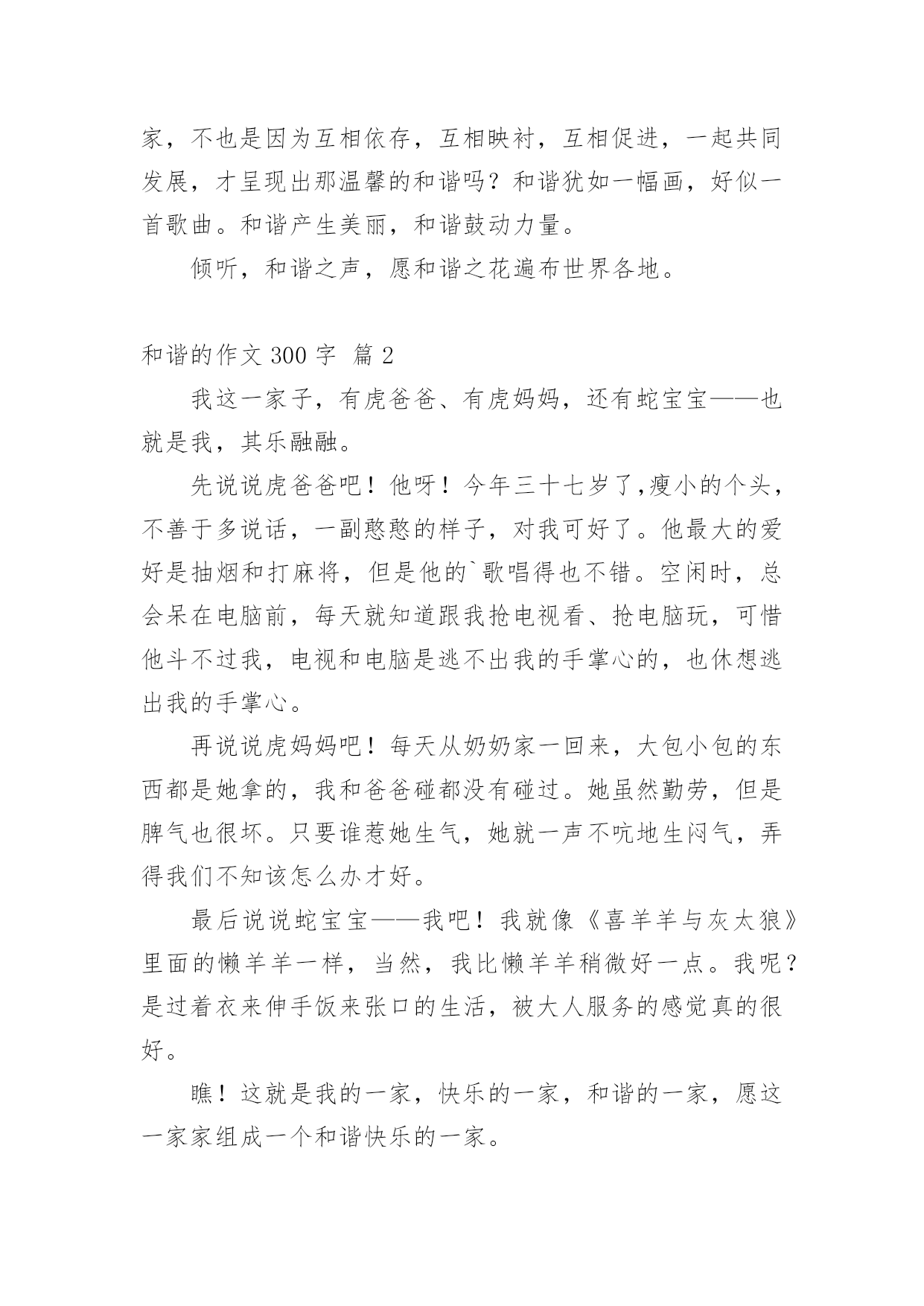 家，不也是因为互相依存，互相映衬，互相促进，一起共同发展，才呈现出那温馨的和谐吗？和谐犹如一幅画，好似一首歌曲。和谐产生美丽，和谐鼓动力量。

倾听，和谐之声，愿和谐之花遍布世界各地。

和谐的作文 300 字  篇 2

我这一家子，有虎爸爸、有虎妈妈，还有蛇宝宝——也就是我，其乐融融。

先说说虎爸爸吧！他呀！今年三十七岁了,瘦小的个头，不善于多说话，一副憨憨的样子，对我可好了。他最大的爱好是抽烟和打麻将，但是他的`歌唱得也不错。空闲时，总会呆在电脑前，每天就知道跟我抢电视看、抢电脑玩，可惜他斗不过我，电视和电脑是逃不出我的手掌心的，也休想逃出我的手掌心。

再说说虎妈妈吧！每天从奶奶家一回来，大包小包的东西都是她拿的，我和爸爸碰都没有碰过。她虽然勤劳，但是脾气也很坏。只要谁惹她生气，她就一声不吭地生闷气，弄得我们不知该怎么办才好。

最后说说蛇宝宝——我吧！我就像《喜羊羊与灰太狼》里面的懒羊羊一样，当然，我比懒羊羊稍微好一点。我呢？是过着衣来伸手饭来张口的生活，被大人服务的感觉真的很好。

瞧！这就是我的一家，快乐的一家，和谐的一家，愿这一家家组成一个和谐快乐的一家。